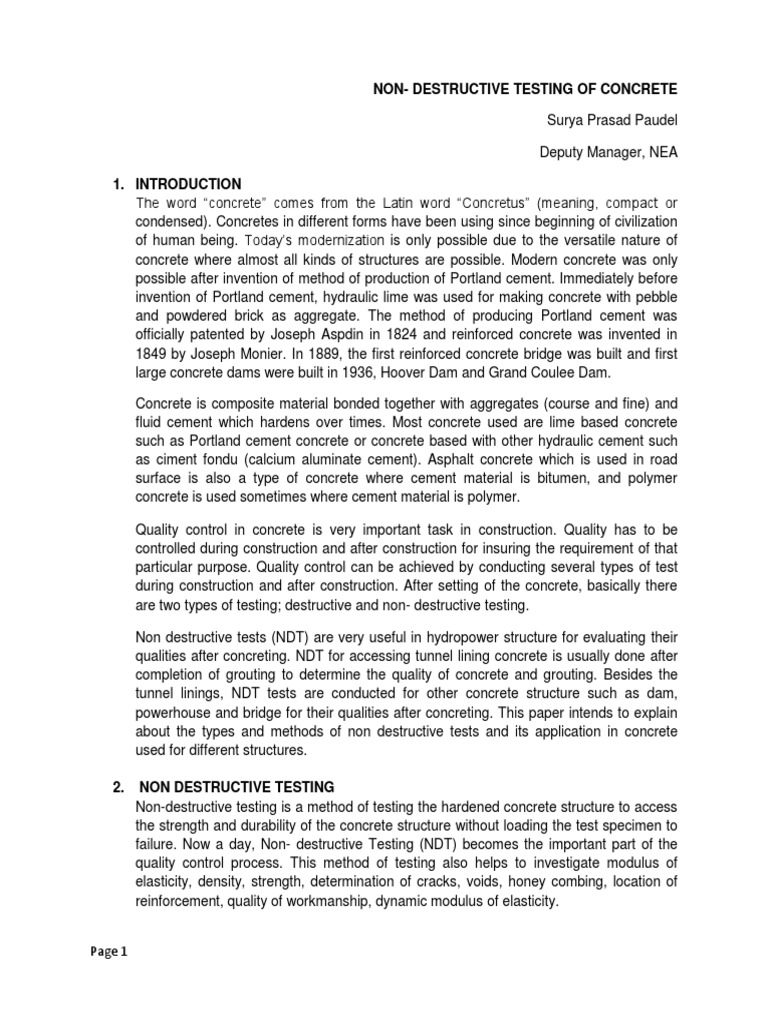 NON- DESTRUCTIVE TESTING OF CONCRETE

Surya Prasad Paudel

Deputy Manager, NEA

1. INTRODUCTION
The word "concrete" comes from the Latin word "Concretus" (meaning, compact or condensed). Concretes in different forms have been using since beginning of civilization of human being. Today's modernization is only possible due to the versatile nature of concrete where almost all kinds of structures are possible. Modern concrete was only possible after invention of method of production of Portland cement. Immediately before invention of Portland cement, hydraulic lime was used for making concrete with pebble and powdered brick as aggregate. The method of producing Portland cement was officially patented by Joseph Aspdin in 1824 and reinforced concrete was invented in 1849 by Joseph Monier. In 1889, the first reinforced concrete bridge was built and first large concrete dams were built in 1936, Hoover Dam and Grand Coulee Dam.

Concrete is composite material bonded together with aggregates (course and fine) and fluid cement which hardens over times. Most concrete used are lime based concrete such as Portland cement concrete or concrete based with other hydraulic cement such as ciment fondu (calcium aluminate cement). Asphalt concrete which is used in road surface is also a type of concrete where cement material is bitumen, and polymer concrete is used sometimes where cement material is polymer.

Quality control in concrete is very important task in construction. Quality has to be controlled during construction and after construction for insuring the requirement of that particular purpose. Quality control can be achieved by conducting several types of test during construction and after construction. After setting of the concrete, basically there are two types of testing; destructive and non- destructive testing.

Non destructive tests (NDT) are very useful in hydropower structure for evaluating their qualities after concreting. NDT for accessing tunnel lining concrete is usually done after completion of grouting to determine the quality of concrete and grouting. Besides the tunnel linings, NDT tests are conducted for other concrete structure such as dam, powerhouse and bridge for their qualities after concreting. This paper intends to explain about the types and methods of non destructive tests and its application in concrete used for different structures.

2. NON DESTRUCTIVE TESTING
Non-destructive testing is a method of testing the hardened concrete structure to access the strength and durability of the concrete structure without loading the test specimen to failure. Now a day, Non- destructive Testing (NDT) becomes the important part of the quality control process. This method of testing also helps to investigate modulus of elasticity, density, strength, determination of cracks, voids, honey combing, location of reinforcement, quality of workmanship, dynamic modulus of elasticity.

Page 1